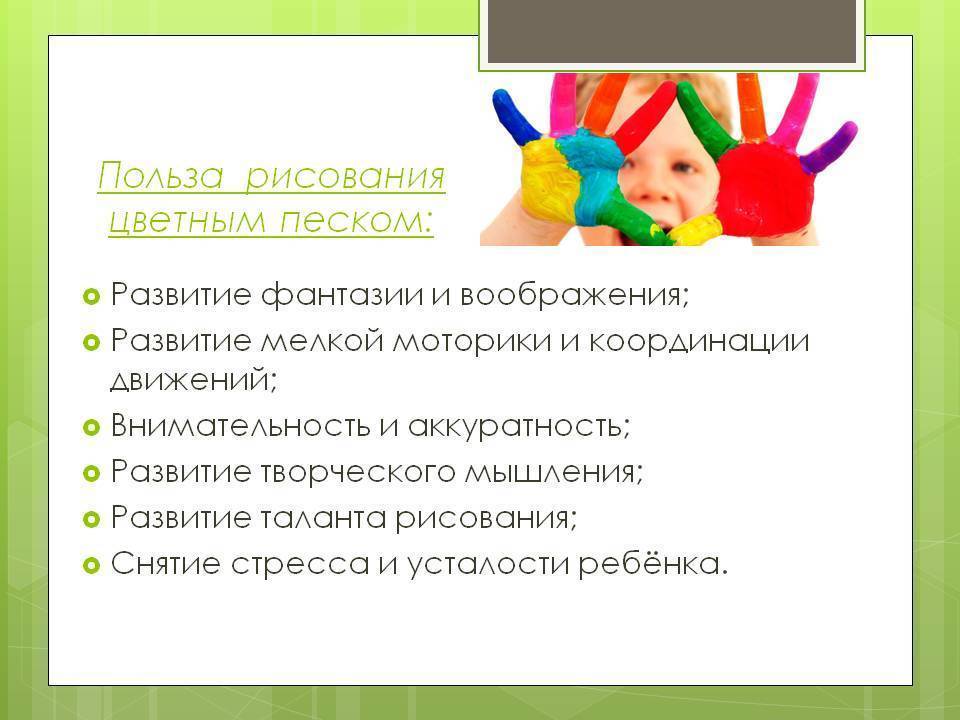 Польза рисования цветным песком:

Развитие фантазии и воображения;
Развитие мелкой моторики и координации движений;
Внимательность и аккуратность;
Развитие творческого мышления;
Развитие таланта рисования;
Снятие стресса и усталости ребёнка.